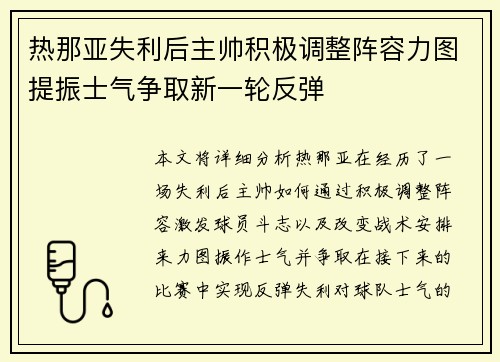 热那亚失利后主帅积极调整阵容力图提振士气争取新一轮反弹

本文将详细分析热那亚在经历了一场失利后主帅如何通过积极调整阵容激发球员斗志以及改变战术安排来力图振作士气并争取在接下来的比赛中实现反弹失利对球队士气的